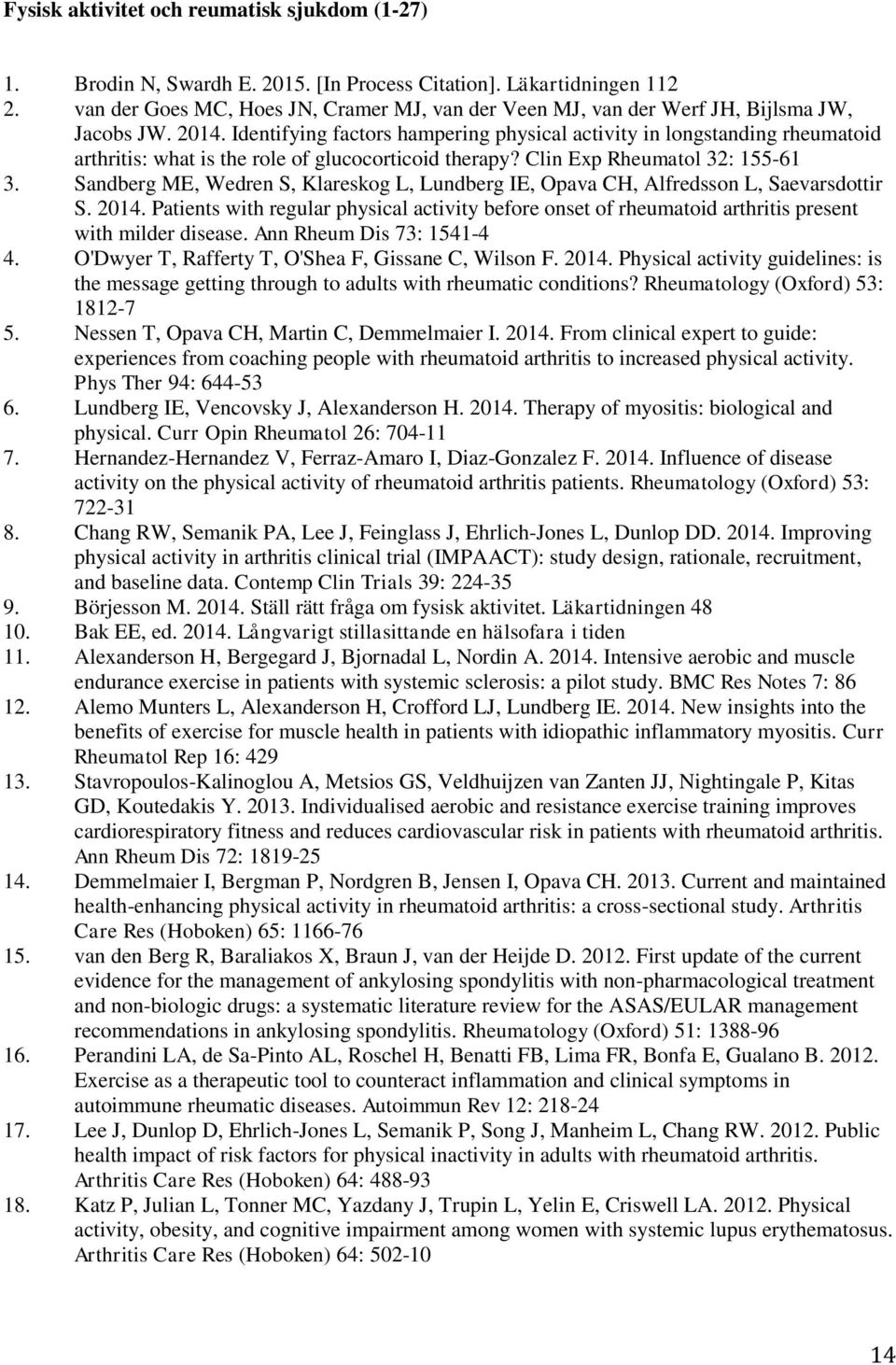 Fysisk aktivitet och reumatisk sjukdom (1-27)

1. Brodin N, Swardh E. 2015. [In Process Citation]. Läkartidningen 112
2. van der Goes MC, Hoes JN, Cramer MJ, van der Veen MJ, van der Werf JH, Bijlsma JW, Jacobs JW. 2014. Identifying factors hampering physical activity in longstanding rheumatoid arthritis: what is the role of glucocorticoid therapy? Clin Exp Rheumatol 32: 155-61
3. Sandberg ME, Wedren S, Klareskog L, Lundberg IE, Opava CH, Alfredsson L, Saevarsdottir S. 2014. Patients with regular physical activity before onset of rheumatoid arthritis present with milder disease. Ann Rheum Dis 73: 1541-4
4. O'Dwyer T, Rafferty T, O'Shea F, Gissane C, Wilson F. 2014. Physical activity guidelines: is the message getting through to adults with rheumatic conditions? Rheumatology (Oxford) 53: 1812-7
5. Nessen T, Opava CH, Martin C, Demmelmaier I. 2014. From clinical expert to guide: experiences from coaching people with rheumatoid arthritis to increased physical activity. Phys Ther 94: 644-53
6. Lundberg IE, Vencovsky J, Alexanderson H. 2014. Therapy of myositis: biological and physical. Curr Opin Rheumatol 26: 704-11
7. Hernandez-Hernandez V, Ferraz-Amaro I, Diaz-Gonzalez F. 2014. Influence of disease activity on the physical activity of rheumatoid arthritis patients. Rheumatology (Oxford) 53: 722-31
8. Chang RW, Semanik PA, Lee J, Feinglass J, Ehrlich-Jones L, Dunlop DD. 2014. Improving physical activity in arthritis clinical trial (IMPAACT): study design, rationale, recruitment, and baseline data. Contemp Clin Trials 39: 224-35
9. Börjesson M. 2014. Ställ rätt fråga om fysisk aktivitet. Läkartidningen 48
10. Bak EE, ed. 2014. Långvarigt stillasittande en hälsofara i tiden
11. Alexanderson H, Bergegard J, Bjornadal L, Nordin A. 2014. Intensive aerobic and muscle endurance exercise in patients with systemic sclerosis: a pilot study. BMC Res Notes 7: 86
12. Alemo Munters L, Alexanderson H, Crofford LJ, Lundberg IE. 2014. New insights into the benefits of exercise for muscle health in patients with idiopathic inflammatory myositis. Curr Rheumatol Rep 16: 429
13. Stavropoulos-Kalinoglou A, Metsios GS, Veldhuijzen van Zanten JJ, Nightingale P, Kitas GD, Koutedakis Y. 2013. Individualised aerobic and resistance exercise training improves cardiorespiratory fitness and reduces cardiovascular risk in patients with rheumatoid arthritis. Ann Rheum Dis 72: 1819-25
14. Demmelmaier I, Bergman P, Nordgren B, Jensen I, Opava CH. 2013. Current and maintained health-enhancing physical activity in rheumatoid arthritis: a cross-sectional study. Arthritis Care Res (Hoboken) 65: 1166-76
15. van den Berg R, Baraliakos X, Braun J, van der Heijde D. 2012. First update of the current evidence for the management of ankylosing spondylitis with non-pharmacological treatment and non-biologic drugs: a systematic literature review for the ASAS/EULAR management recommendations in ankylosing spondylitis. Rheumatology (Oxford) 51: 1388-96
16. Perandini LA, de Sa-Pinto AL, Roschel H, Benatti FB, Lima FR, Bonfa E, Gualano B. 2012. Exercise as a therapeutic tool to counteract inflammation and clinical symptoms in autoimmune rheumatic diseases. Autoimmun Rev 12: 218-24
17. Lee J, Dunlop D, Ehrlich-Jones L, Semanik P, Song J, Manheim L, Chang RW. 2012. Public health impact of risk factors for physical inactivity in adults with rheumatoid arthritis. Arthritis Care Res (Hoboken) 64: 488-93
18. Katz P, Julian L, Tonner MC, Yazdany J, Trupin L, Yelin E, Criswell LA. 2012. Physical activity, obesity, and cognitive impairment among women with systemic lupus erythematosus. Arthritis Care Res (Hoboken) 64: 502-10

14